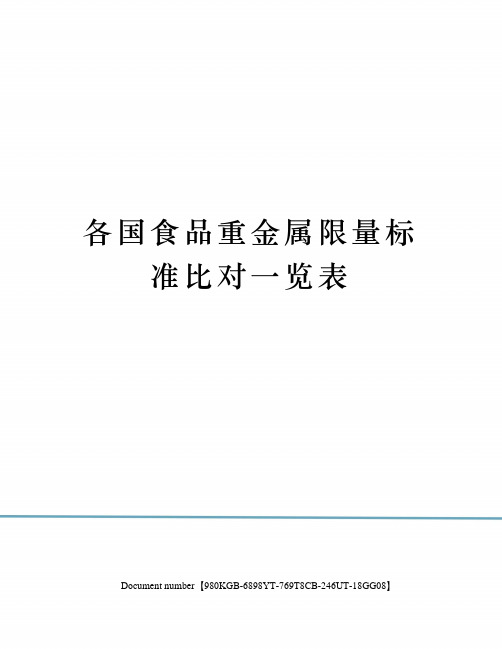 各国食品重金属限量标准比对一览表

Document number【980KGB-6898YT-769T8CB-246UT-18GG08】